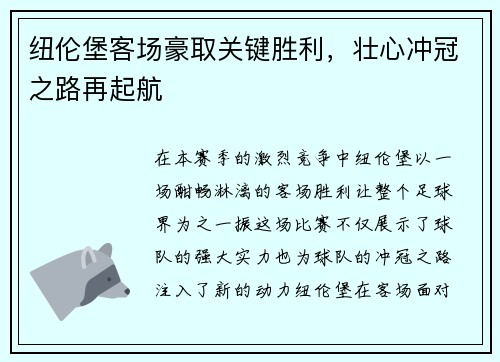 纽伦堡客场豪取关键胜利，壮心冲冠之路再起航

在本赛季的激烈竞争中纽伦堡以一场酣畅淋漓的客场胜利让整个足球界为之一振这场比赛不仅展示了球队的强大实力也为球队的冲冠之路注入了新的动力纽伦堡在客场面对